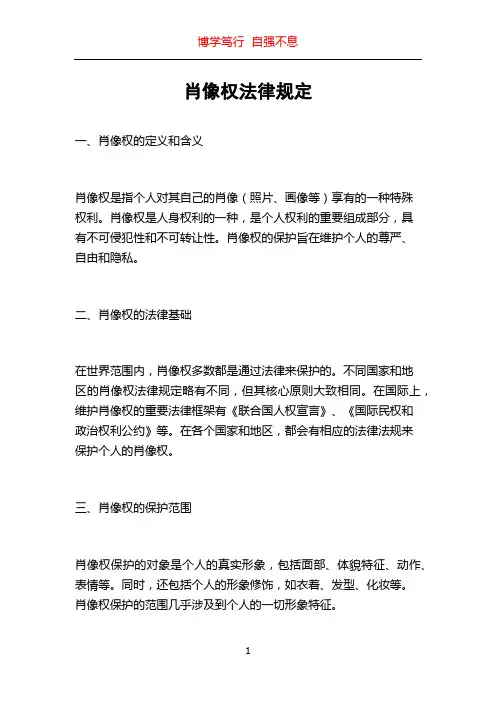 博学笃行 自强不息

肖像权法律规定

一、肖像权的定义和含义

肖像权是指个人对其自己的肖像（照片、画像等）享有的一种特殊权利。肖像权是人身权利的一种，是个人权利的重要组成部分，具有不可侵犯性和不可转让性。肖像权的保护旨在维护个人的尊严、自由和隐私。

二、肖像权的法律基础

在世界范围内，肖像权多数都是通过法律来保护的。不同国家和地区的肖像权法律规定略有不同，但其核心原则大致相同。在国际上，维护肖像权的重要法律框架有《联合国人权宣言》、《国际民权和政治权利公约》等。在各个国家和地区，都会有相应的法律法规来保护个人的肖像权。

三、肖像权的保护范围

肖像权保护的对象是个人的真实形象，包括面部、体貌特征、动作、表情等。同时，还包括个人的形象修饰，如衣着、发型、化妆等。肖像权保护的范围几乎涉及到个人的一切形象特征。

1